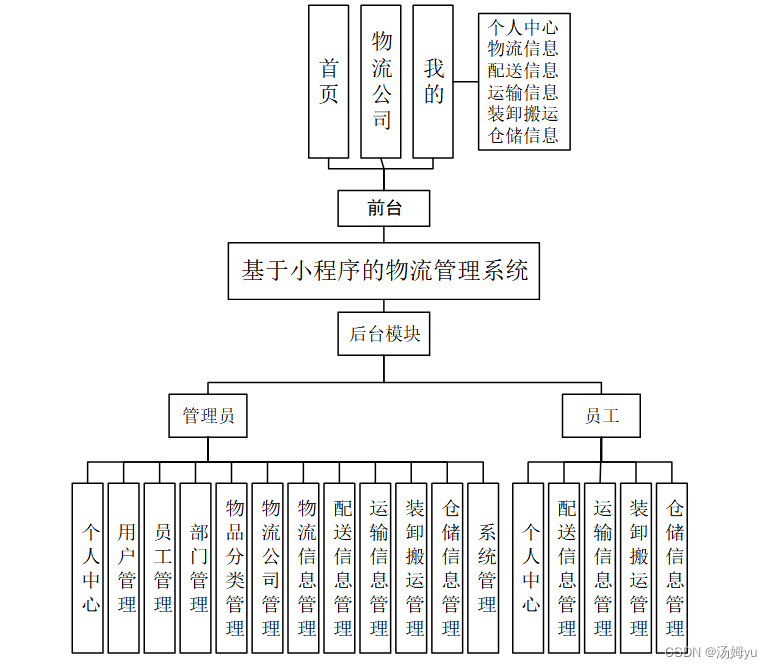 首页

物流公司

我的

个人中心
物流信息
配送信息
运输信息
装卸搬运
仓储信息

前台

基于小程序的物流管理系统

后台模块

管理员

员工

个人中心

用户管理

员工管理

部门管理

物品分类管理

物流公司管理

物流信息管理

配送信息管理

运输信息管理

装卸搬运管理

仓储信息管理

系统管理

个人中心

配送信息管理

运输信息管理

装卸搬运管理

仓储信息管理

CSDN @汤姆yu